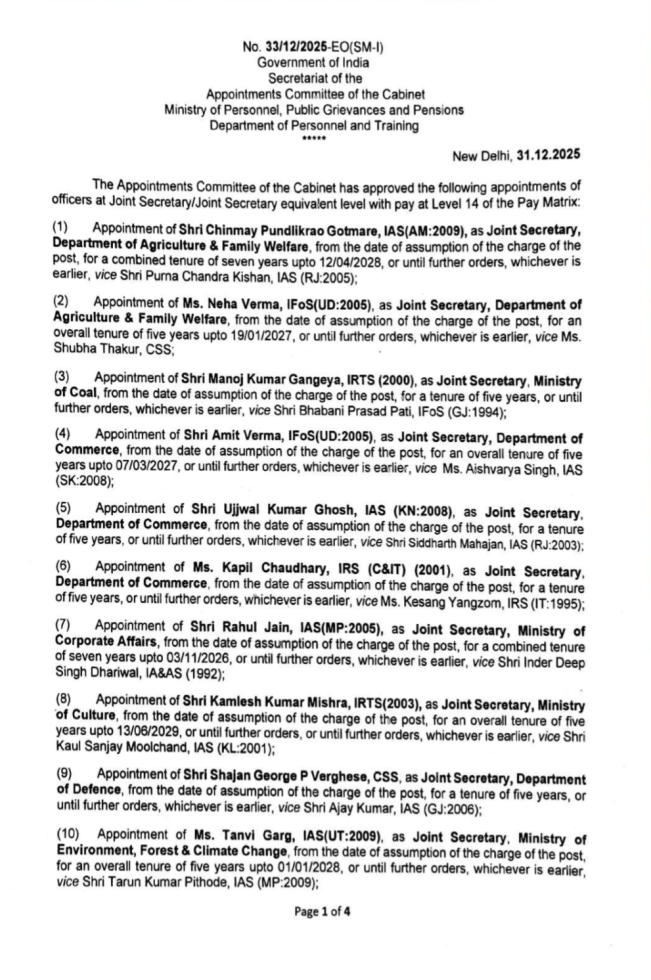 No. 33/12/2025-EO(SM-I)
Government of India
Secretariat of the
Appointments Committee of the Cabinet
Ministry of Personnel, Public Grievances and Pensions
Department of Personnel and Training
*****

New Delhi, 31.12.2025

The Appointments Committee of the Cabinet has approved the following appointments of officers at Joint Secretary/Joint Secretary equivalent level with pay at Level 14 of the Pay Matrix:

(1) Appointment of Shri Chinmay Pundlikrao Gotmare, IAS(AM:2009), as Joint Secretary, Department of Agriculture & Family Welfare, from the date of assumption of the charge of the post, for a combined tenure of seven years upto 12/04/2028, or until further orders, whichever is earlier, vice Shri Purna Chandra Kishan, IAS (RJ:2005);

(2) Appointment of Ms. Neha Verma, IFoS(UD:2005), as Joint Secretary, Department of Agriculture & Family Welfare, from the date of assumption of the charge of the post, for an overall tenure of five years upto 19/01/2027, or until further orders, whichever is earlier, vice Ms. Shubha Thakur, CSS;

(3) Appointment of Shri Manoj Kumar Gangeya, IRTS (2000), as Joint Secretary, Ministry of Coal, from the date of assumption of the charge of the post, for a tenure of five years, or until further orders, whichever is earlier, vice Shri Bhabani Prasad Pati, IFoS (GJ:1994);

(4) Appointment of Shri Amit Verma, IFoS(UD:2005), as Joint Secretary, Department of Commerce, from the date of assumption of the charge of the post, for an overall tenure of five years upto 07/03/2027, or until further orders, whichever is earlier, vice Ms. Aishvarya Singh, IAS (SK:2008);

(5) Appointment of Shri Ujjwal Kumar Ghosh, IAS (KN:2008), as Joint Secretary, Department of Commerce, from the date of assumption of the charge of the post, for a tenure of five years, or until further orders, whichever is earlier, vice Shri Siddharth Mahajan, IAS (RJ:2003);

(6) Appointment of Ms. Kapil Chaudhary, IRS (C&IT) (2001), as Joint Secretary, Department of Commerce, from the date of assumption of the charge of the post, for a tenure of five years, or until further orders, whichever is earlier, vice Ms. Kesang Yangzom, IRS (IT:1995);

(7) Appointment of Shri Rahul Jain, IAS(MP:2005), as Joint Secretary, Ministry of Corporate Affairs, from the date of assumption of the charge of the post, for a combined tenure of seven years upto 03/11/2026, or until further orders, whichever is earlier, vice Shri Inder Deep Singh Dhariwal, IA&AS (1992);

(8) Appointment of Shri Kamlesh Kumar Mishra, IRTS(2003), as Joint Secretary, Ministry of Culture, from the date of assumption of the charge of the post, for an overall tenure of five years upto 13/06/2029, or until further orders, or until further orders, whichever is earlier, vice Shri Kaul Sanjay Moolchand, IAS (KL:2001);

(9) Appointment of Shri Shajan George P Verghese, CSS, as Joint Secretary, Department of Defence, from the date of assumption of the charge of the post, for a tenure of five years, or until further orders, whichever is earlier, vice Shri Ajay Kumar, IAS (GJ:2006);

(10) Appointment of Ms. Tanvi Garg, IAS(UT:2009), as Joint Secretary, Ministry of Environment, Forest & Climate Change, from the date of assumption of the charge of the post, for an overall tenure of five years upto 01/01/2028, or until further orders, whichever is earlier, vice Shri Tarun Kumar Pithode, IAS (MP:2009);

Page 1 of 4